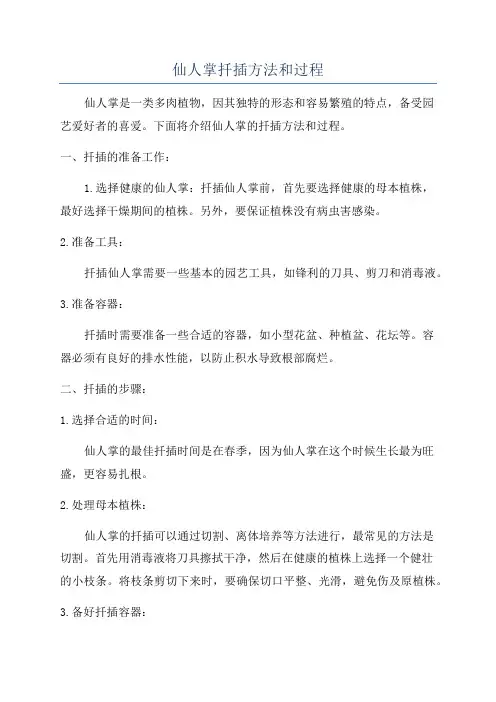 仙人掌扦插方法和过程

仙人掌是一类多肉植物，因其独特的形态和容易繁殖的特点，备受园艺爱好者的喜爱。下面将介绍仙人掌的扦插方法和过程。

一、扦插的准备工作：

1.选择健康的仙人掌：扦插仙人掌前，首先要选择健康的母本植株，最好选择干燥期间的植株。另外，要保证植株没有病虫害感染。

2.准备工具：

扦插仙人掌需要一些基本的园艺工具，如锋利的刀具、剪刀和消毒液。

3.准备容器：

扦插时需要准备一些合适的容器，如小型花盆、种植盆、花坛等。容器必须有良好的排水性能，以防止积水导致根部腐烂。

二、扦插的步骤：

1.选择合适的时间：

仙人掌的最佳扦插时间是在春季，因为仙人掌在这个时候生长最为旺盛，更容易扎根。

2.处理母本植株：

仙人掌的扦插可以通过切割、离体培养等方法进行，最常见的方法是切割。首先用消毒液将刀具擦拭干净，然后在健康的植株上选择一个健壮的小枝条。将枝条剪切下来时，要确保切口平整、光滑，避免伤及原植株。

3.备好扦插容器：